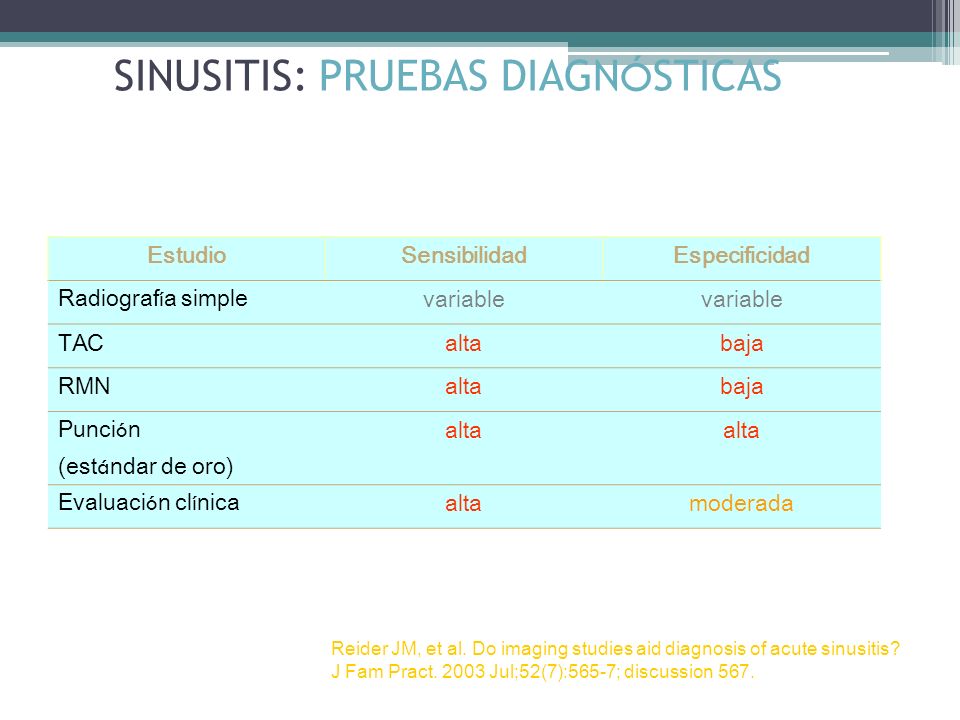 SINUSITIS: PRUEBAS DIAGNÓSTICAS

| Estudio | Sensibilidad | Especificidad |
|---|---|---|
| Radiografía simple | variable | variable |
| TAC | alta | baja |
| RMN | alta | baja |
| Punción (estándar de oro) | alta | alta |
| Evaluación clínica | alta | moderada |

Reider JM, et al. Do imaging studies aid diagnosis of acute sinusitis? J Fam Pract. 2003 Jul;52(7):565-7; discussion 567.